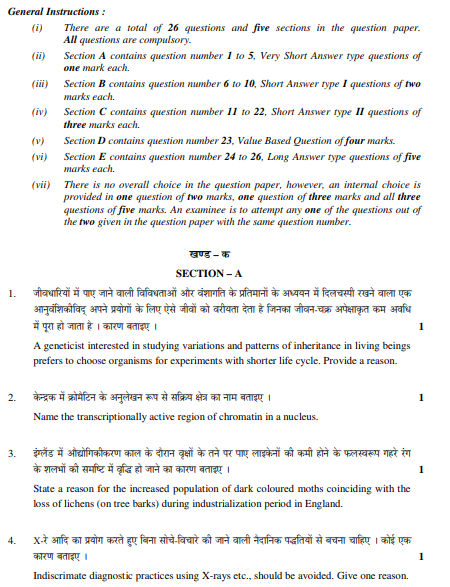 General Instructions :

(i) There are a total of 26 questions and five sections in the question paper. All questions are compulsory.

(ii) Section A contains question number 1 to 5, Very Short Answer type questions of one mark each.

(iii) Section B contains question number 6 to 10, Short Answer type I questions of two marks each.

(iv) Section C contains question number 11 to 22, Short Answer type II questions of three marks each.

(v) Section D contains question number 23, Value Based Question of four marks.

(vi) Section E contains question number 24 to 26, Long Answer type questions of five marks each.

(vii) There is no overall choice in the question paper, however, an internal choice is provided in one question of two marks, one question of three marks and all three questions of five marks. An examinee is to attempt any one of the questions out of the two given in the question paper with the same question number.

खण्ड – क

SECTION – A

1. जीवधारियों में पाए जाने वाली विविधताओं और वंशागति के प्रतिमानों के अध्ययन में दिलचस्पी रखने वाला एक आनुवंशिकीविद् अपने प्रयोगों के लिए ऐसे जीवों को वरीयता देता है जिनका जीवन-चक्र अपेक्षाकृत कम अवधि में पूरा हो जाता है । कारण बताइए । 1

A geneticist interested in studying variations and patterns of inheritance in living beings prefers to choose organisms for experiments with shorter life cycle. Provide a reason.

2. केन्द्रक में क्रोमेटिन के अनुलेखन रूप से सक्रिय क्षेत्र का नाम बताइए । 1

Name the transcriptionally active region of chromatin in a nucleus.

3. इंग्लैंड में औद्योगिकीकरण काल के दौरान वृक्षों के तने पर पाए लाइकेनों की कमी होने के फलस्वरूप गहरे रंग के शलभों की समष्टि में वृद्धि हो जाने का कारण बताइए । 1

State a reason for the increased population of dark coloured moths coinciding with the loss of lichens (on tree barks) during industrialization period in England.

4. X-रे आदि का प्रयोग करते हुए बिना सोचे-विचारे की जाने वाली नैदानिक पद्धतियों से बचना चाहिए । कोई एक कारण बताइए । 1

Indiscrimate diagnostic practices using X-rays etc., should be avoided. Give one reason.